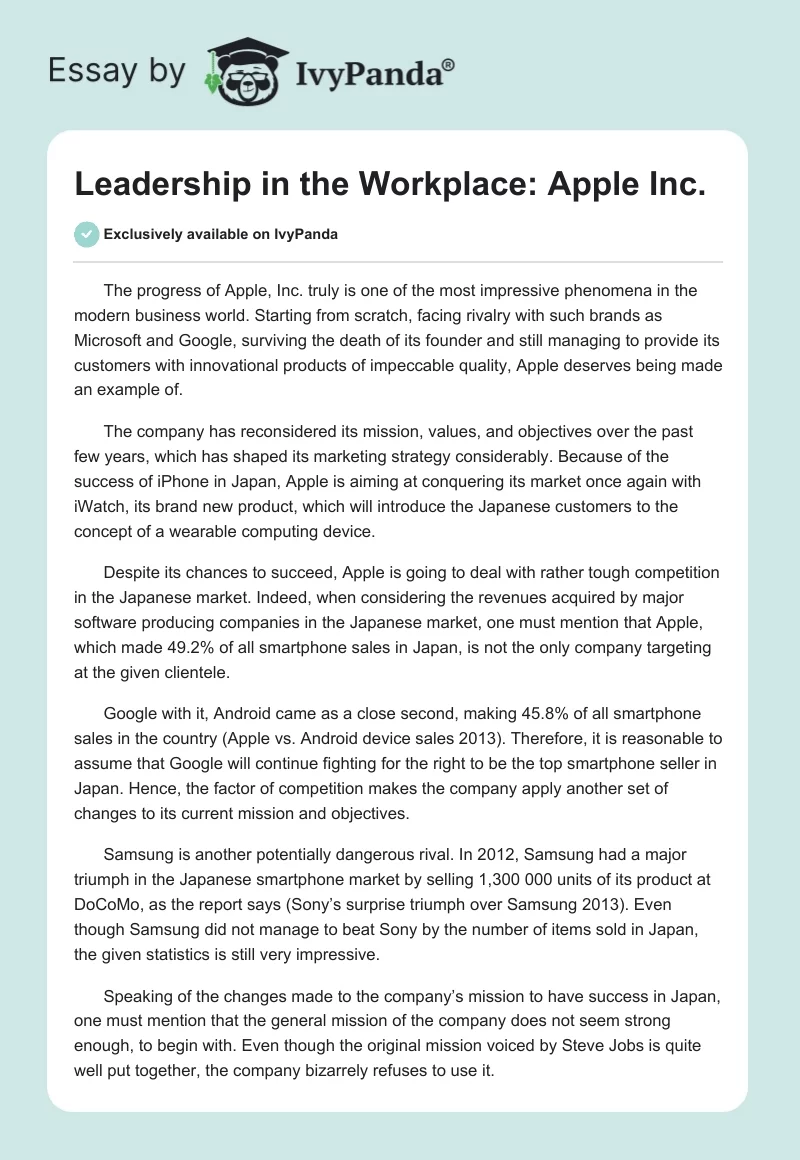 Essay by IvyPanda®

Leadership in the Workplace: Apple Inc.

Exclusively available on IvyPanda

The progress of Apple, Inc. truly is one of the most impressive phenomena in the modern business world. Starting from scratch, facing rivalry with such brands as Microsoft and Google, surviving the death of its founder and still managing to provide its customers with innovational products of impeccable quality, Apple deserves being made an example of.

The company has reconsidered its mission, values, and objectives over the past few years, which has shaped its marketing strategy considerably. Because of the success of iPhone in Japan, Apple is aiming at conquering its market once again with iWatch, its brand new product, which will introduce the Japanese customers to the concept of a wearable computing device.

Despite its chances to succeed, Apple is going to deal with rather tough competition in the Japanese market. Indeed, when considering the revenues acquired by major software producing companies in the Japanese market, one must mention that Apple, which made 49.2% of all smartphone sales in Japan, is not the only company targeting at the given clientele.

Google with it, Android came as a close second, making 45.8% of all smartphone sales in the country (Apple vs. Android device sales 2013). Therefore, it is reasonable to assume that Google will continue fighting for the right to be the top smartphone seller in Japan. Hence, the factor of competition makes the company apply another set of changes to its current mission and objectives.

Samsung is another potentially dangerous rival. In 2012, Samsung had a major triumph in the Japanese smartphone market by selling 1,300 000 units of its product at DoCoMo, as the report says (Sony's surprise triumph over Samsung 2013). Even though Samsung did not manage to beat Sony by the number of items sold in Japan, the given statistics is still very impressive.

Speaking of the changes made to the company's mission to have success in Japan, one must mention that the general mission of the company does not seem strong enough, to begin with. Even though the original mission voiced by Steve Jobs is quite well put together, the company bizarrely refuses to use it.